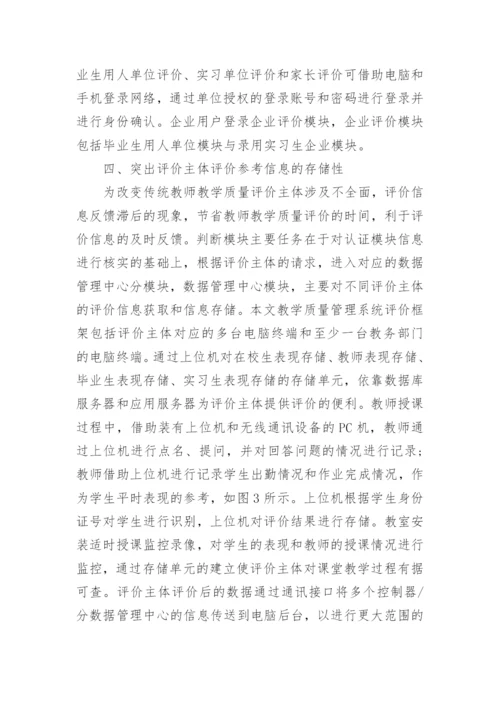 业生用人单位评价、实习单位评价和家长评价可借助电脑和手机登录网络，通过单位授权的登录账号和密码进行登录并进行身份确认。企业用户登录企业评价模块，企业评价模块包括毕业生用人单位模块与录用实习生企业模块。

四、突出评价主体评价参考信息的存储性

为改变传统教师教学质量评价主体涉及不全面，评价信息反馈滞后的现象，节省教师教学质量评价的时间，利于评价信息的及时反馈。判断模块主要任务在于对认证模块信息进行核实的基础上，根据评价主体的请求，进入对应的数据管理中心分模块，数据管理中心模块，主要对不同评价主体的评价信息获取和信息存储。本文教学质量管理系统评价框架包括评价主体对应的多台电脑终端和至少一台教务部门的电脑终端。通过上位机对在校生表现存储、教师表现存储、毕业生表现存储、实习生表现存储的存储单元，依靠数据库服务器和应用服务器为评价主体提供评价的便利。教师授课过程中，借助装有上位机和无线通讯设备的PC机，教师通过上位机进行点名、提问，并对回答问题的情况进行记录；教师借助上位机进行记录学生出勤情况和作业完成情况，作为学生平时表现的参考，如图3所示。上位机根据学生身份证号对学生进行识别，上位机对评价结果进行存储。教室安装适时授课监控录像，对学生的表现和教师的授课情况进行监控，通过存储单元的建立使评价主体对课堂教学过程有据可查。评价主体评价后的数据通过通讯接口将多个控制器/分数据管理中心的信息传送到电脑后台，以进行更大范围的